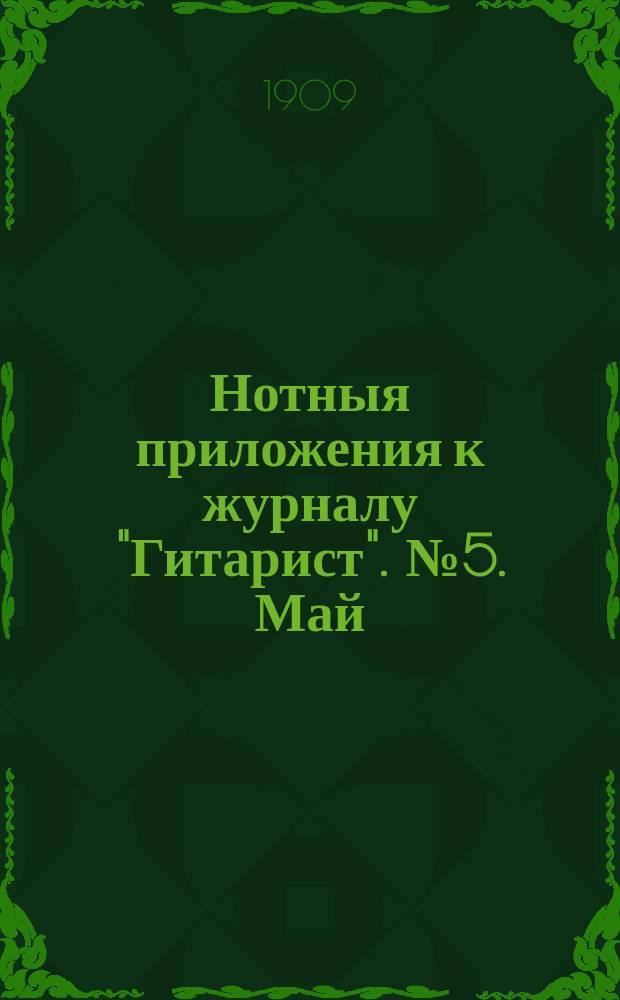 1909

Нотныя приложения к журналу "Гитарист". №5. Май